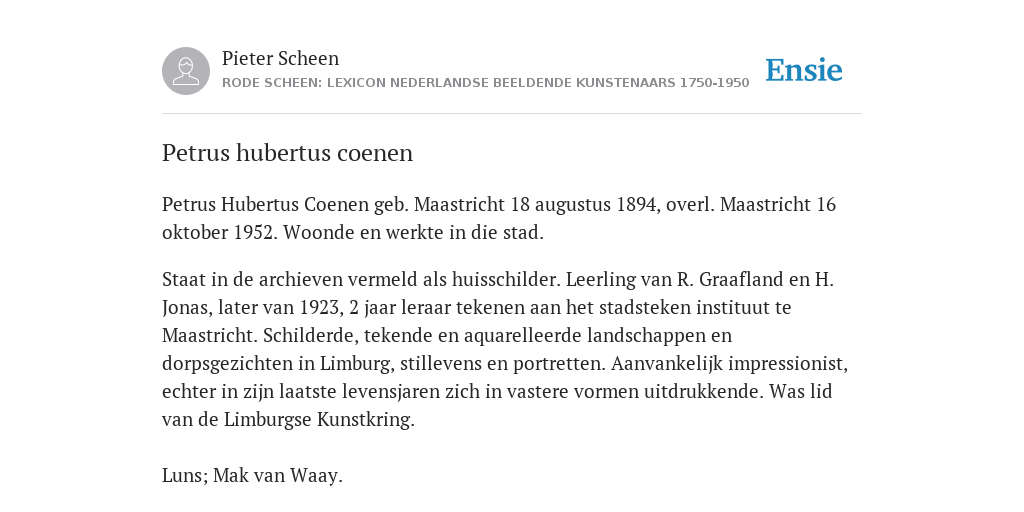 Pieter Scheen
RODE SCHEEN: LEXICON NEDERLANDSE BEELDENDE KUNSTENAARS 1750-1950

Ensie

Petrus hubertus coenen

Petrus Hubertus Coenen geb. Maastricht 18 augustus 1894, overl. Maastricht 16 oktober 1952. Woonde en werkte in die stad.

Staat in de archieven vermeld als huisschilder. Leerling van R. Graafland en H. Jonas, later van 1923, 2 jaar leraar tekenen aan het stadsteken instituut te Maastricht. Schilderde, tekende en aquarelleerde landschappen en dorpsgezichten in Limburg, stillevens en portretten. Aanvankelijk impressionist, echter in zijn laatste levensjaren zich in vastere vormen uitdrukkende. Was lid van de Limburgse Kunstkring.

Luns; Mak van Waay.